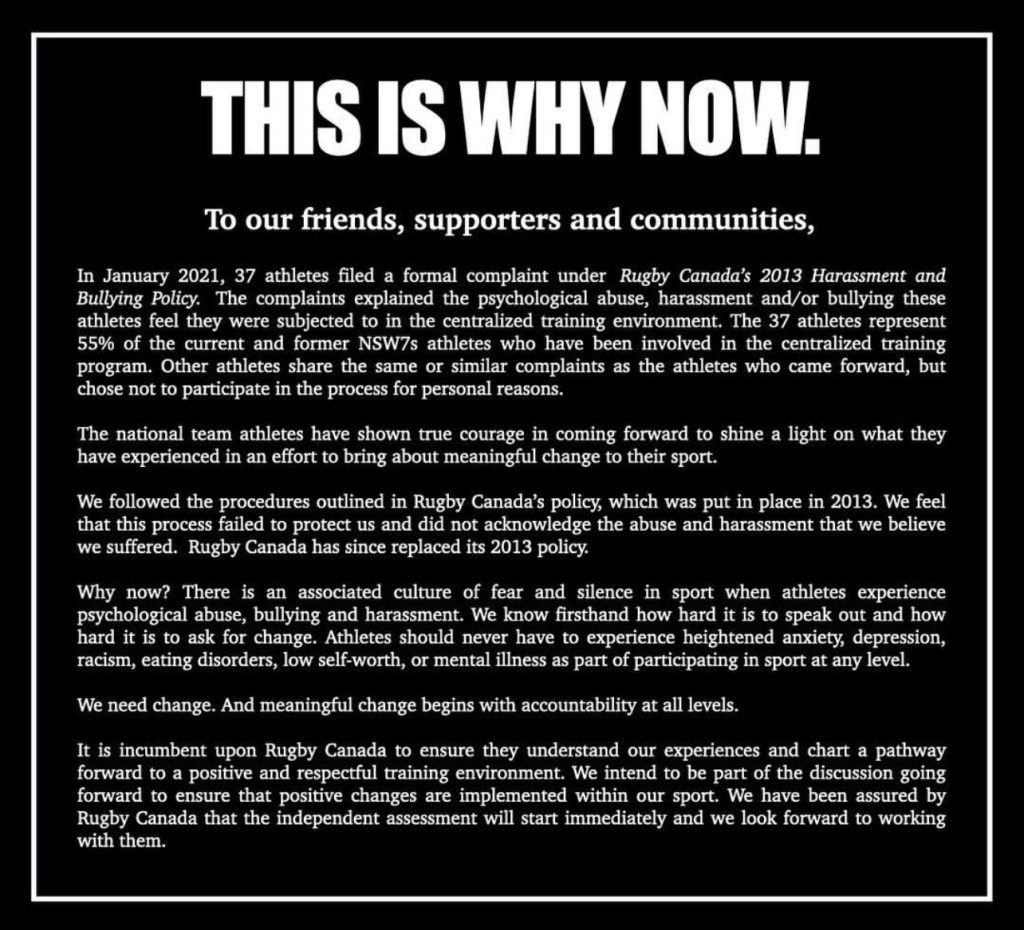 THIS IS WHY NOW.

To our friends, supporters and communities,

In January 2021, 37 athletes filed a formal complaint under Rugby Canada's 2013 Harassment and Bullying Policy. The complaints explained the psychological abuse, harassment and/or bullying these athletes feel they were subjected to in the centralized training environment. The 37 athletes represent 55% of the current and former NSW7s athletes who have been involved in the centralized training program. Other athletes share the same or similar complaints as the athletes who came forward, but chose not to participate in the process for personal reasons.

The national team athletes have shown true courage in coming forward to shine a light on what they have experienced in an effort to bring about meaningful change to their sport.

We followed the procedures outlined in Rugby Canada's policy, which was put in place in 2013. We feel that this process failed to protect us and did not acknowledge the abuse and harassment that we believe we suffered. Rugby Canada has since replaced its 2013 policy.

Why now? There is an associated culture of fear and silence in sport when athletes experience psychological abuse, bullying and harassment. We know firsthand how hard it is to speak out and how hard it is to ask for change. Athletes should never have to experience heightened anxiety, depression, racism, eating disorders, low self-worth, or mental illness as part of participating in sport at any level.

We need change. And meaningful change begins with accountability at all levels.

It is incumbent upon Rugby Canada to ensure they understand our experiences and chart a pathway forward to a positive and respectful training environment. We intend to be part of the discussion going forward to ensure that positive changes are implemented within our sport. We have been assured by Rugby Canada that the independent assessment will start immediately and we look forward to working with them.